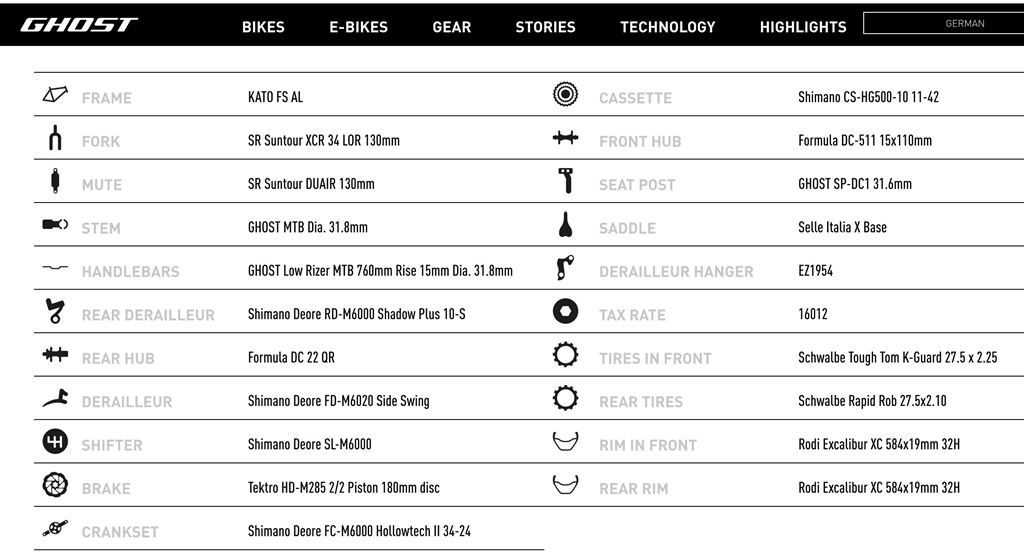 GHOST

BIKES E-BIKES GEAR STORIES TECHNOLOGY HIGHLIGHTS GERMAN

| | |
|---|---|
| FRAME | KATO FS AL |
| FORK | SR Suntour XCR 34 LOR 130mm |
| MUTE | SR Suntour DUAIR 130mm |
| STEM | GHOST MTB Dia. 31.8mm |
| HANDLEBARS | GHOST Low Rizer MTB 760mm Rise 15mm Dia. 31.8mm |
| REAR DERAILLEUR | Shimano Deore RD-M6000 Shadow Plus 10-S |
| REAR HUB | Formula DC 22 QR |
| DERAILLEUR | Shimano Deore FD-M6020 Side Swing |
| SHIFTER | Shimano Deore SL-M6000 |
| BRAKE | Tektro HD-M285 2/2 Piston 180mm disc |
| CRANKSET | Shimano Deore FC-M6000 Hollowtech II 34-24 |

| | |
|---|---|
| CASSETTE | Shimano CS-HG500-10 11-42 |
| FRONT HUB | Formula DC-511 15x110mm |
| SEAT POST | GHOST SP-DC1 31.6mm |
| SADDLE | Selle Italia X Base |
| DERAILLEUR HANGER | EZ1954 |
| TAX RATE | 16012 |
| TIRES IN FRONT | Schwalbe Tough Tom K-Guard 27.5 x 2.25 |
| REAR TIRES | Schwalbe Rapid Rob 27.5x2.10 |
| RIM IN FRONT | Rodi Excalibur XC 584x19mm 32H |
| REAR RIM | Rodi Excalibur XC 584x19mm 32H |